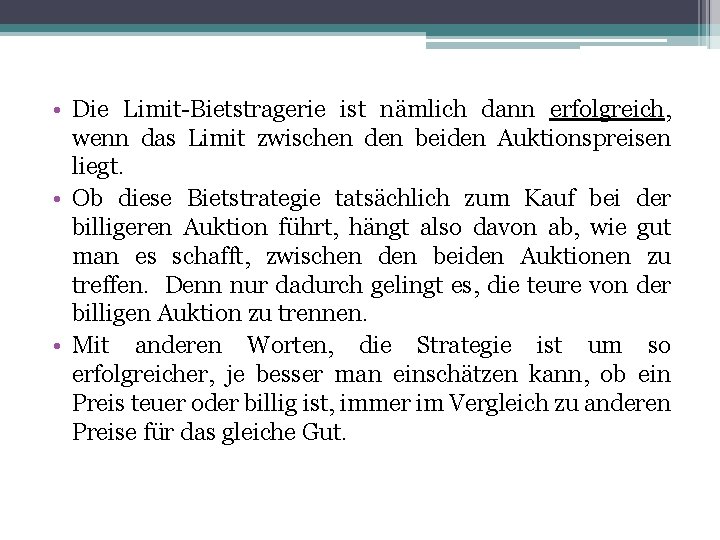 • Die Limit-Bietstragerie ist nämlich dann erfolgreich, wenn das Limit zwischen den beiden Auktionspreisen liegt.

• Ob diese Bietstrategie tatsächlich zum Kauf bei der billigeren Auktion führt, hängt also davon ab, wie gut man es schafft, zwischen den beiden Auktionen zu treffen. Denn nur dadurch gelingt es, die teure von der billigen Auktion zu trennen.

• Mit anderen Worten, die Strategie ist um so erfolgreicher, je besser man einschätzen kann, ob ein Preis teuer oder billig ist, immer im Vergleich zu anderen Preise für das gleiche Gut.